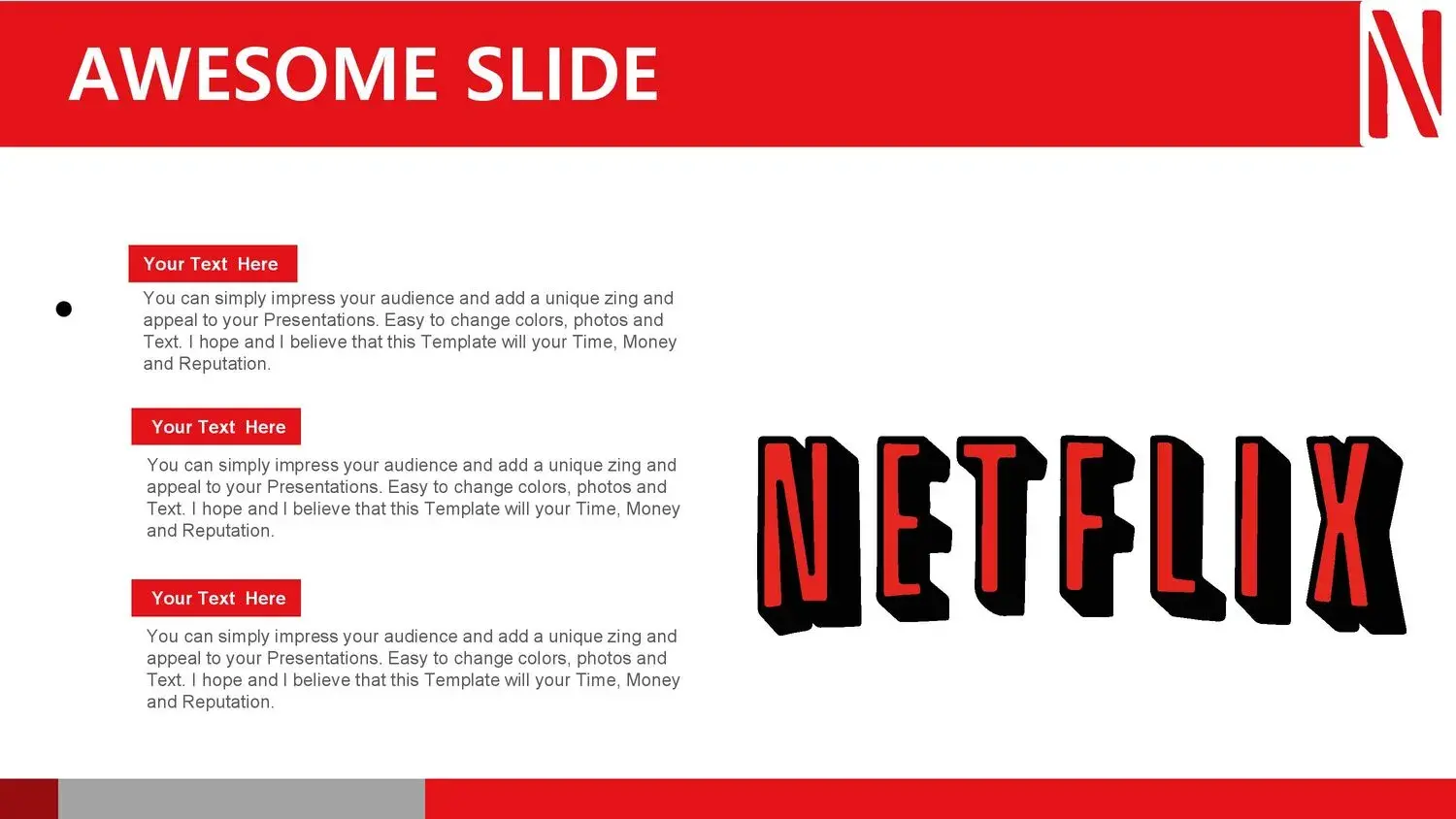 AWESOME SLIDE

N

Your Text Here

You can simply impress your audience and add a unique zing and appeal to your Presentations. Easy to change colors, photos and Text. I hope and I believe that this Template will your Time, Money and Reputation.

Your Text Here

You can simply impress your audience and add a unique zing and appeal to your Presentations. Easy to change colors, photos and Text. I hope and I believe that this Template will your Time, Money and Reputation.

Your Text Here

You can simply impress your audience and add a unique zing and appeal to your Presentations. Easy to change colors, photos and Text. I hope and I believe that this Template will your Time, Money and Reputation.

NETFLIX